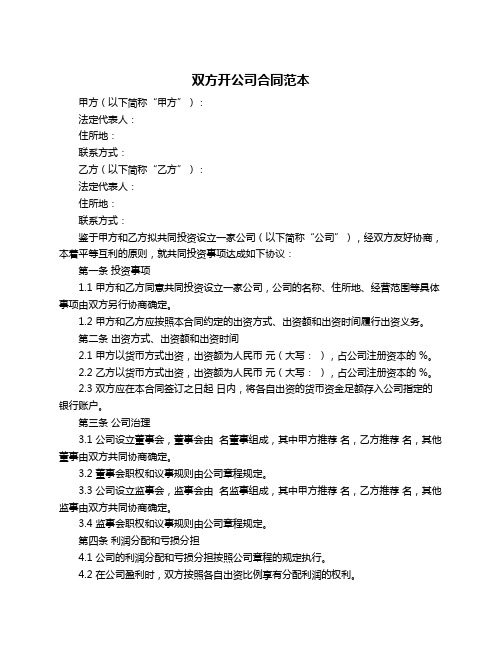 双方开公司合同范本

甲方（以下简称“甲方”）：

法定代表人：

住所地：

联系方式：

乙方（以下简称“乙方”）：

法定代表人：

住所地：

联系方式：

鉴于甲方和乙方拟共同投资设立一家公司（以下简称“公司”），经双方友好协商，本着平等互利的原则，就共同投资事项达成如下协议：

第一条 投资事项

1.1 甲方和乙方同意共同投资设立一家公司，公司的名称、住所地、经营范围等具体事项由双方另行协商确定。

1.2 甲方和乙方应按照本合同约定的出资方式、出资额和出资时间履行出资义务。

第二条 出资方式、出资额和出资时间

2.1 甲方以货币方式出资，出资额为人民币 元（大写： ），占公司注册资本的 %。

2.2 乙方以货币方式出资，出资额为人民币 元（大写： ），占公司注册资本的 %。

2.3 双方应在本合同签订之日起 日内，将各自出资的货币资金足额存入公司指定的银行账户。

第三条 公司治理

3.1 公司设立董事会，董事会由 名董事组成，其中甲方推荐 名，乙方推荐 名，其他董事由双方共同协商确定。

3.2 董事会职权和议事规则由公司章程规定。

3.3 公司设立监事会，监事会由 名监事组成，其中甲方推荐 名，乙方推荐 名，其他监事由双方共同协商确定。

3.4 监事会职权和议事规则由公司章程规定。

第四条 利润分配和亏损分担

4.1 公司的利润分配和亏损分担按照公司章程的规定执行。

4.2 在公司盈利时，双方按照各自出资比例享有分配利润的权利。